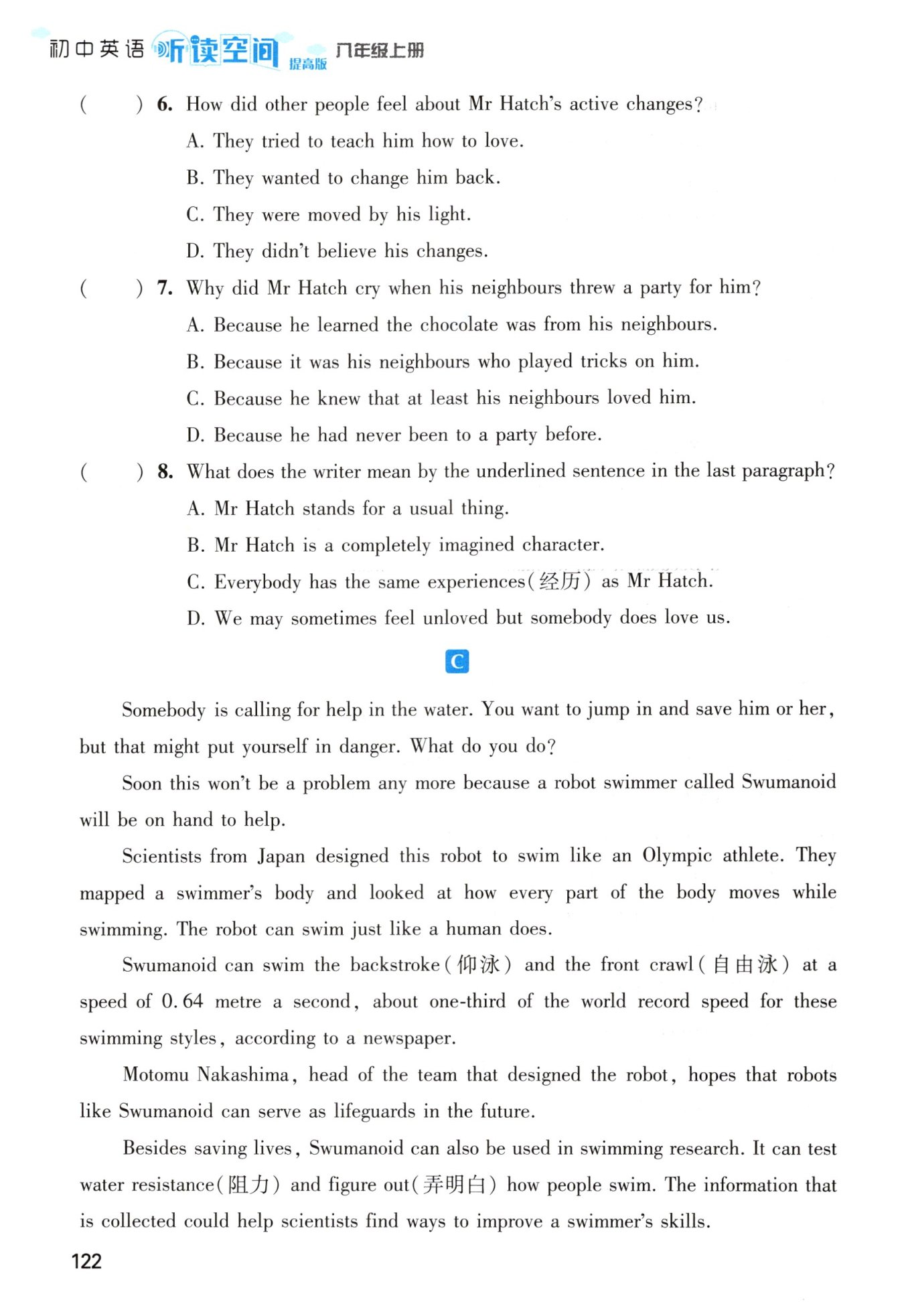 初中英语 听读空间 提高版 八年级上册

(　　) 6. How did other people feel about Mr Hatch's active changes?
A. They tried to teach him how to love.
B. They wanted to change him back.
C. They were moved by his light.
D. They didn't believe his changes.

(　　) 7. Why did Mr Hatch cry when his neighbours threw a party for him?
A. Because he learned the chocolate was from his neighbours.
B. Because it was his neighbours who played tricks on him.
C. Because he knew that at least his neighbours loved him.
D. Because he had never been to a party before.

(　　) 8. What does the writer mean by the underlined sentence in the last paragraph?
A. Mr Hatch stands for a usual thing.
B. Mr Hatch is a completely imagined character.
C. Everybody has the same experiences(经历) as Mr Hatch.
D. We may sometimes feel unloved but somebody does love us.

C

Somebody is calling for help in the water. You want to jump in and save him or her, but that might put yourself in danger. What do you do?

Soon this won't be a problem any more because a robot swimmer called Swumanoid will be on hand to help.

Scientists from Japan designed this robot to swim like an Olympic athlete. They mapped a swimmer's body and looked at how every part of the body moves while swimming. The robot can swim just like a human does.

Swumanoid can swim the backstroke(仰泳) and the front crawl(自由泳) at a speed of 0.64 metre a second, about one-third of the world record speed for these swimming styles, according to a newspaper.

Motomu Nakashima, head of the team that designed the robot, hopes that robots like Swumanoid can serve as lifeguards in the future.

Besides saving lives, Swumanoid can also be used in swimming research. It can test water resistance(阻力) and figure out(弄明白) how people swim. The information that is collected could help scientists find ways to improve a swimmer's skills.

122